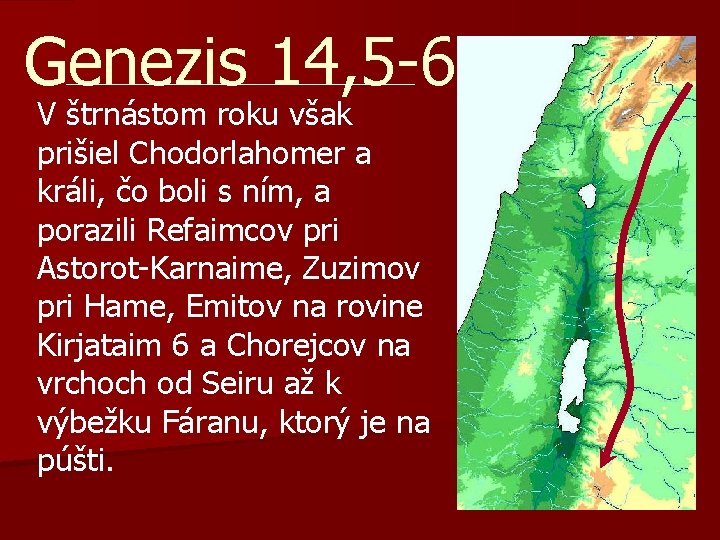 Genezis 14,5-6

V štrnástom roku však prišiel Chodorlahomer a králi, čo boli s ním, a porazili Refaimcov pri Astorot-Karnaime, Zuzimov pri Hame, Emitov na rovine Kirjataim 6 a Chorejcov na vrchoch od Seiru až k výbežku Fáranu, ktorý je na púšti.